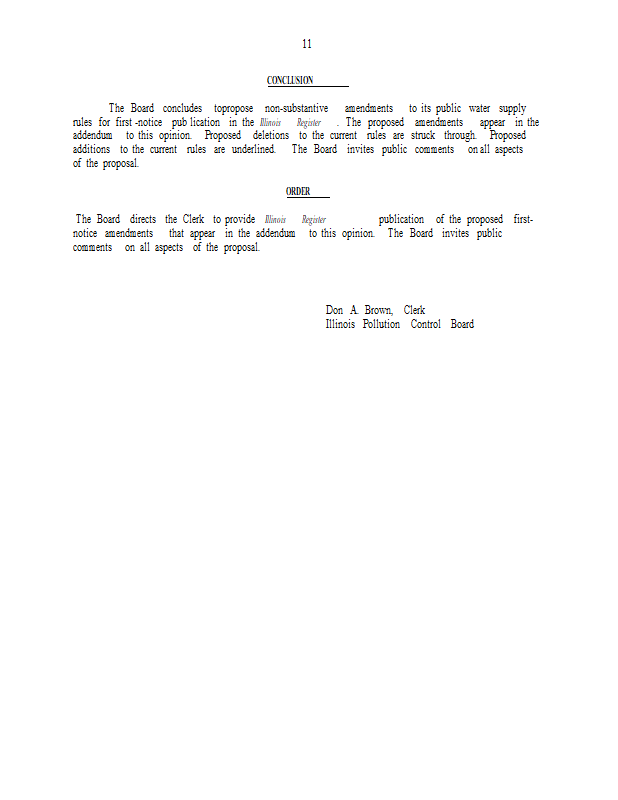 11

CONCLUSION

The Board concludes topropose non-substantive amendments to its public water supply rules for first -notice pub lication in the Illinois Register . The proposed amendments appear in the addendum to this opinion. Proposed deletions to the current rules are struck through. Proposed additions to the current rules are underlined. The Board invites public comments on all aspects of the proposal.

ORDER

The Board directs the Clerk to provide Illinois Register publication of the proposed first-notice amendments that appear in the addendum to this opinion. The Board invites public comments on all aspects of the proposal.

Don A. Brown, Clerk
Illinois Pollution Control Board